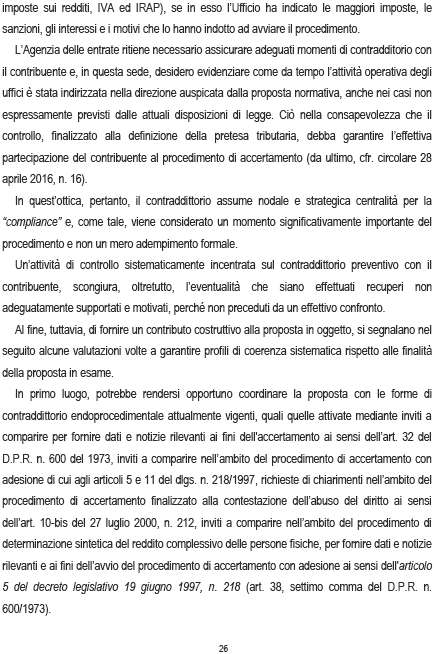 imposte sui redditi, IVA ed IRAP), se in esso l'Ufficio ha indicato le maggiori imposte, le sanzioni, gli interessi e i motivi che lo hanno indotto ad avviare il procedimento.

L'Agenzia delle entrate ritiene necessario assicurare adeguati momenti di contraddittorio con il contribuente e, in questa sede, desidero evidenziare come da tempo l'attività operativa degli uffici è stata indirizzata nella direzione auspicata dalla proposta normativa, anche nei casi non espressamente previsti dalle attuali disposizioni di legge. Ciò nella consapevolezza che il controllo, finalizzato alla definizione della pretesa tributaria, debba garantire l'effettiva partecipazione del contribuente al procedimento di accertamento (da ultimo, cfr. circolare 28 aprile 2016, n. 16).

In quest'ottica, pertanto, il contraddittorio assume nodale e strategica centralità per la "compliance" e, come tale, viene considerato un momento significativamente importante del procedimento e non un mero adempimento formale.

Un'attività di controllo sistematicamente incentrata sul contraddittorio preventivo con il contribuente, scongiura, oltretutto, l'eventualità che siano effettuati recuperi non adeguatamente supportati e motivati, perché non preceduti da un effettivo confronto.

Al fine, tuttavia, di fornire un contributo costruttivo alla proposta in oggetto, si segnalano nel seguito alcune valutazioni volte a garantire profili di coerenza sistematica rispetto alle finalità della proposta in esame.

In primo luogo, potrebbe rendersi opportuno coordinare la proposta con le forme di contraddittorio endoprocedimentale attualmente vigenti, quali quelle attivate mediante inviti a comparire per fornire dati e notizie rilevanti ai fini dell'accertamento ai sensi dell'art. 32 del D.P.R. n. 600 del 1973, inviti a comparire nell'ambito del procedimento di accertamento con adesione di cui agli articoli 5 e 11 del dlgs. n. 218/1997, richieste di chiarimenti nell'ambito del procedimento di accertamento finalizzato alla contestazione dell'abuso del diritto ai sensi dell'art. 10-bis del 27 luglio 2000, n. 212, inviti a comparire nell'ambito del procedimento di determinazione sintetica del reddito complessivo delle persone fisiche, per fornire dati e notizie rilevanti e ai fini dell'avvio del procedimento di accertamento con adesione ai sensi dell'articolo 5 del decreto legislativo 19 giugno 1997, n. 218 (art. 38, settimo comma del D.P.R. n. 600/1973).

26